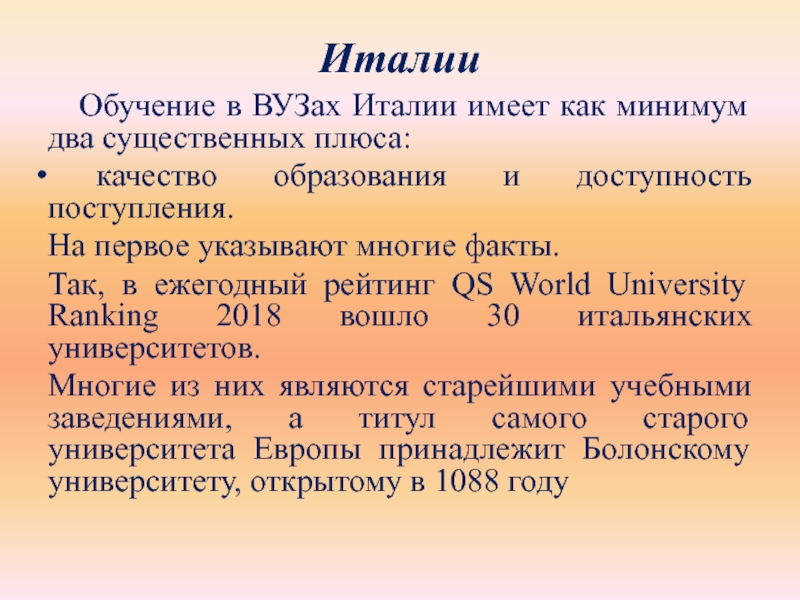 Италии

Обучение в ВУЗах Италии имеет как минимум два существенных плюса:

• качество образования и доступность поступления.

На первое указывают многие факты.

Так, в ежегодный рейтинг QS World University Ranking 2018 вошло 30 итальянских университетов.

Многие из них являются старейшими учебными заведениями, а титул самого старого университета Европы принадлежит Болонскому университету, открытому в 1088 году